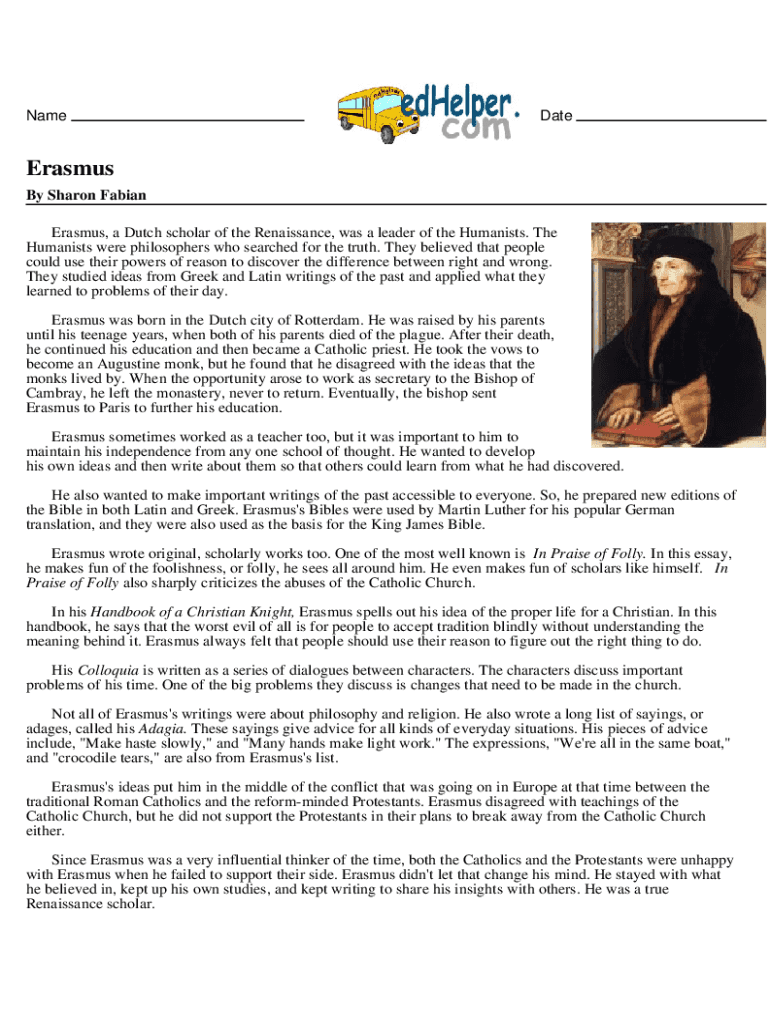 Name

edHelper.com

Date

Erasmus

By Sharon Fabian

Erasmus, a Dutch scholar of the Renaissance, was a leader of the Humanists. The Humanists were philosophers who searched for the truth. They believed that people could use their powers of reason to discover the difference between right and wrong. They studied ideas from Greek and Latin writings of the past and applied what they learned to problems of their day.

Erasmus was born in the Dutch city of Rotterdam. He was raised by his parents until his teenage years, when both of his parents died of the plague. After their death, he continued his education and then became a Catholic priest. He took the vows to become an Augustine monk, but he found that he disagreed with the ideas that the monks lived by. When the opportunity arose to work as secretary to the Bishop of Cambray, he left the monastery, never to return. Eventually, the bishop sent Erasmus to Paris to further his education.

Erasmus sometimes worked as a teacher too, but it was important to him to maintain his independence from any one school of thought. He wanted to develop his own ideas and then write about them so that others could learn from what he had discovered.

He also wanted to make important writings of the past accessible to everyone. So, he prepared new editions of the Bible in both Latin and Greek. Erasmus's Bibles were used by Martin Luther for his popular German translation, and they were also used as the basis for the King James Bible.

Erasmus wrote original, scholarly works too. One of the most well known is In Praise of Folly. In this essay, he makes fun of the foolishness, or folly, he sees all around him. He even makes fun of scholars like himself. In Praise of Folly also sharply criticizes the abuses of the Catholic Church.

In his Handbook of a Christian Knight, Erasmus spells out his idea of the proper life for a Christian. In this handbook, he says that the worst evil of all is for people to accept tradition blindly without understanding the meaning behind it. Erasmus always felt that people should use their reason to figure out the right thing to do.

His Colloquia is written as a series of dialogues between characters. The characters discuss important problems of his time. One of the big problems they discuss is changes that need to be made in the church.

Not all of Erasmus's writings were about philosophy and religion. He also wrote a long list of sayings, or adages, called his Adagia. These sayings give advice for all kinds of everyday situations. His pieces of advice include, "Make haste slowly," and "Many hands make light work." The expressions, "We're all in the same boat," and "crocodile tears," are also from Erasmus's list.

Erasmus's ideas put him in the middle of the conflict that was going on in Europe at that time between the traditional Roman Catholics and the reform-minded Protestants. Erasmus disagreed with teachings of the Catholic Church, but he did not support the Protestants in their plans to break away from the Catholic Church either.

Since Erasmus was a very influential thinker of the time, both the Catholics and the Protestants were unhappy with Erasmus when he failed to support their side. Erasmus didn't let that change his mind. He stayed with what he believed in, kept up his own studies, and kept writing to share his insights with others. He was a true Renaissance scholar.